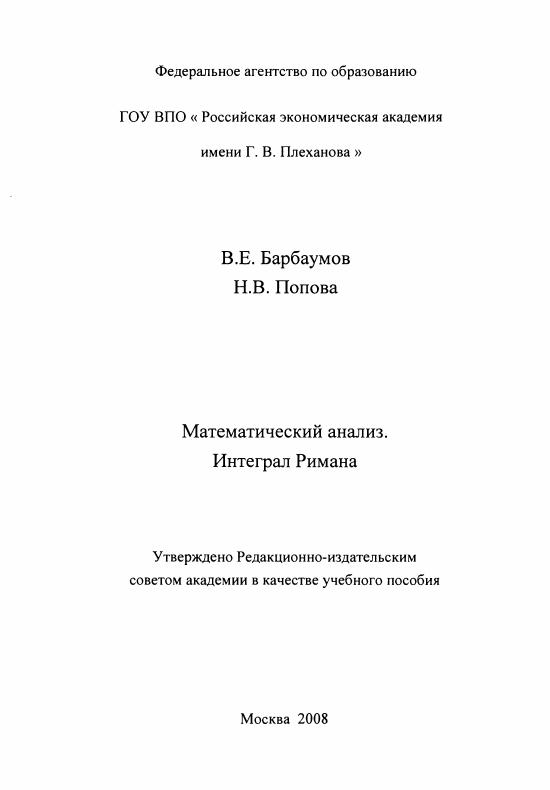 Федеральное агентство по образованию

ГОУ ВПО « Российская экономическая академия имени Г. В. Плеханова »

В.Е. Барбаумов
Н.В. Попова

Математический анализ.
Интеграл Римана

Утверждено Редакционно-издательским советом академии в качестве учебного пособия

Москва 2008